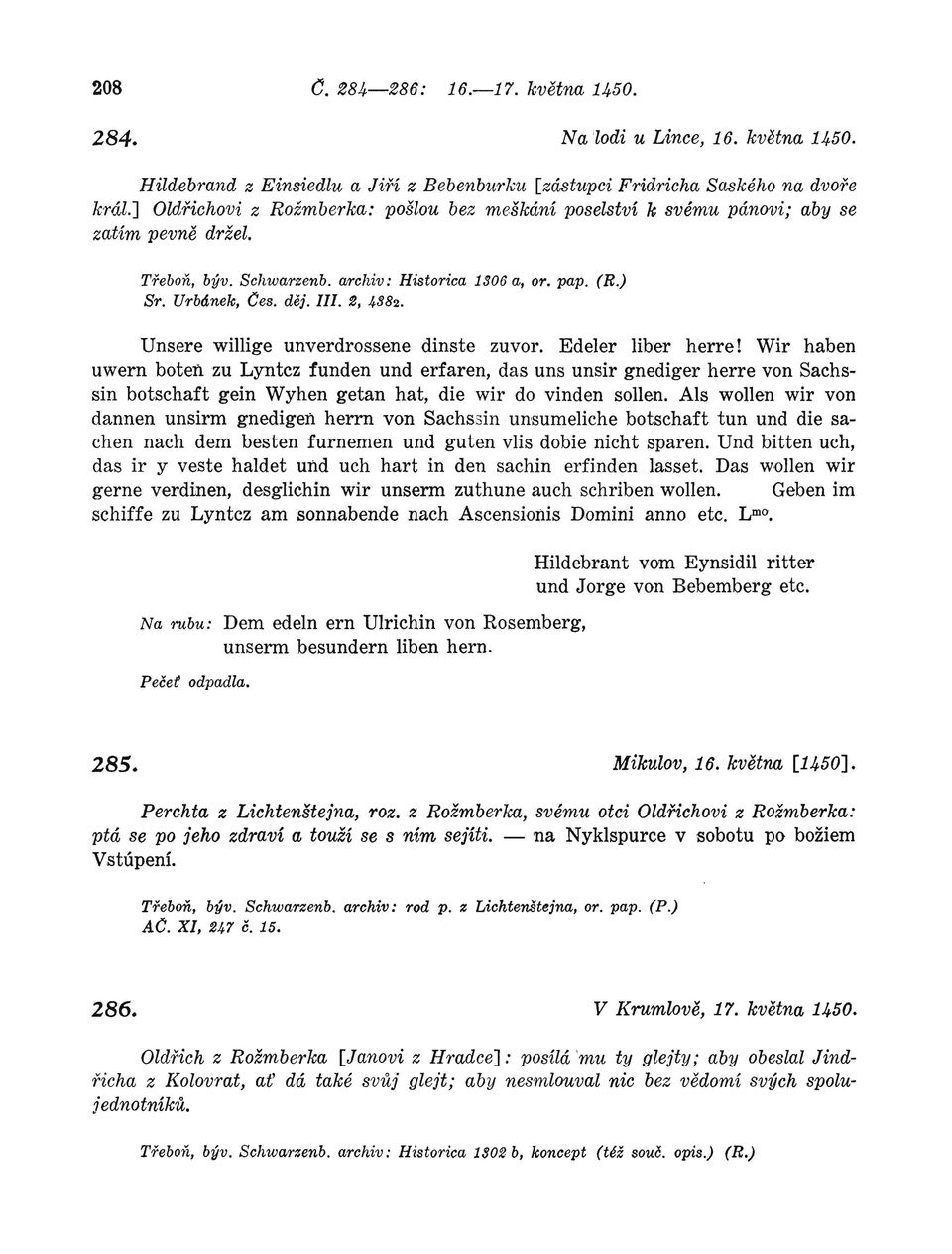 208 Č. 284—286: 16.—17. května 1450.

284. Na lodi u Lince, 16. května 1450.

Hildebrand z Einsiedlu a Jiří z Bebenburku [zástupci Fridricha Saského na dvoře král.] Oldřichovi z Rožmberka: pošlou bez meškání poselství k svému pánovi; aby se zatím pevně držel.

Třeboň, býv. Schwarzenb. archiv: Historica 1306 a, or. pap. (R.) Sr. Urbánek, Čes. děj. III. 2, 4382.

Unsere willige unverdrossene dinste zuvor. Edeler liber herre! Wir haben uwern boten zu Lyntcz funden und erfaren, das uns unsir gnediger herre von Sachssin botschaft gein Wyhen getan hat, die wir do vinden sollen. Als wollen wir von dannen unsirm gnedigen herrn von Sachssin unsumeliche botschaft tun und die sachen nach dem besten furnemen und guten vlis dobie nicht sparen. Und bitten uch, das ir y veste haldet und uch hart in den sachin erfinden lasset. Das wollen wir gerne verdinen, desglichin wir unserm zuthune auch schriben wollen. Geben im schiffe zu Lyntcz am sonnabende nach Ascensionis Domini anno etc. L$^{mo}$.

Hildebrant vom Eynsidil ritter und Jorge von Bebemberg etc.

Na rubu: Dem edeln ern Ulrichin von Rosemberg, unserm besundern liben hern.

Pečeť odpadla.

285. Mikulov, 16. května [1450].

Perchta z Lichtenštejna, roz. z Rožmberka, svému otci Oldřichovi z Rožmberka: ptá se po jeho zdraví a touží se s ním sejíti. — na Nyklspurce v sobotu po božiem Vstúpení.

Třeboň, býv. Schwarzenb. archiv: rod p. z Lichtenštejna, or. pap. (P.) AČ. XI, 247 č. 15.

286. V Krumlově, 17. května 1450.

Oldřich z Rožmberka [Janovi z Hradce]: posílá mu ty glejty; aby obeslal Jindřicha z Kolovrat, ať dá také svůj glejt; aby nesmlouval nic bez vědomí svých spolujednotníků.

Třeboň, býv. Schwarzenb. archiv: Historica 1302 b, koncept (též souč. opis.) (R.)